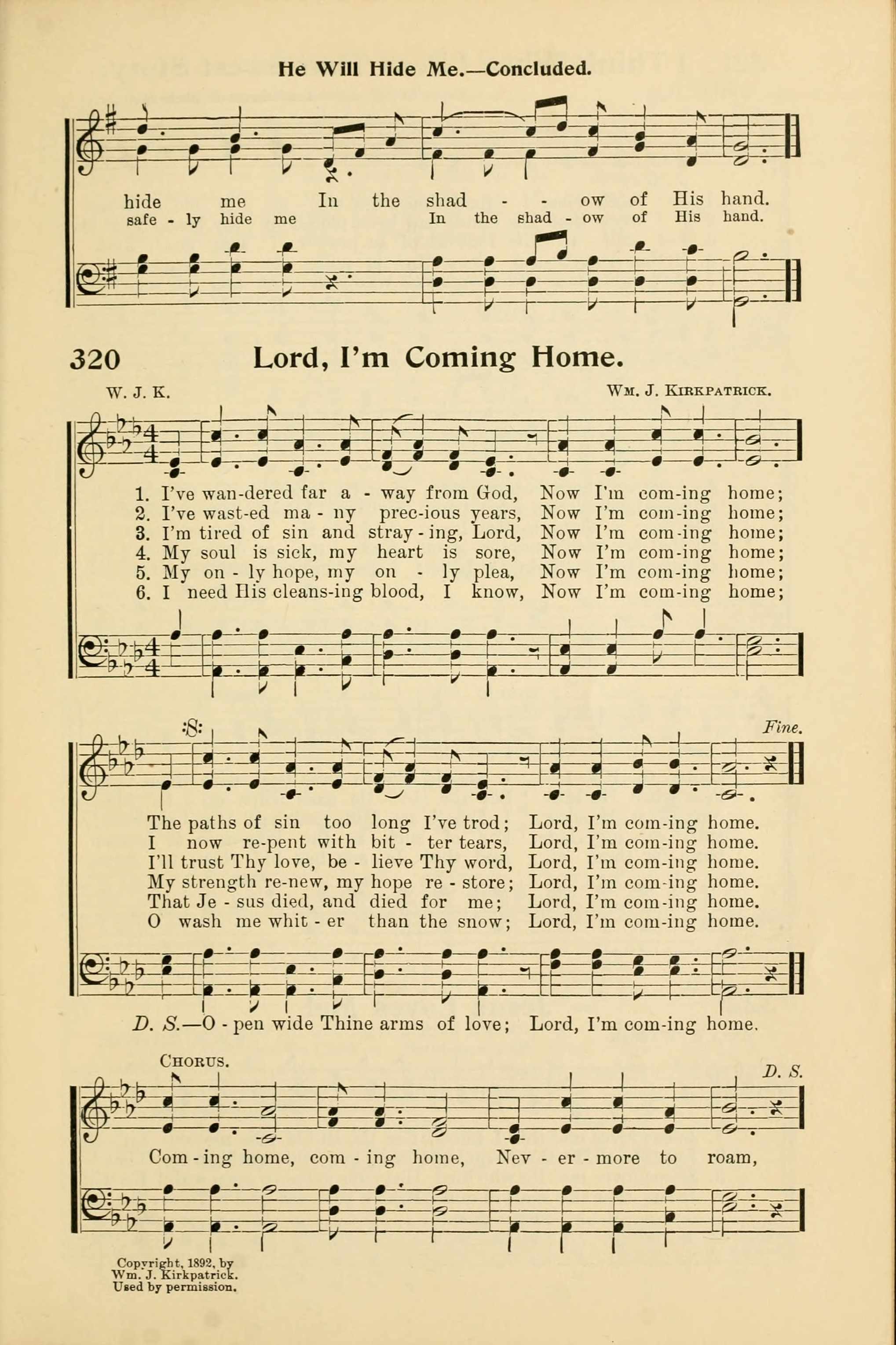 He Will Hide Me.—Concluded.

hide me In the shad - - ow of His hand.
safe - ly hide me In the shad - ow of His hand.

320 Lord, I'm Coming Home.

W. J. K. Wm. J. Kirkpatrick.

1. I've wan-dered far a - way from God, Now I'm com-ing home;
2. I've wast-ed ma - ny prec-ious years, Now I'm com-ing home;
3. I'm tired of sin and stray - ing, Lord, Now I'm com-ing home;
4. My soul is sick, my heart is sore, Now I'm com-ing home;
5. My on - ly hope, my on - ly plea, Now I'm com-ing home;
6. I need His cleans-ing blood, I know, Now I'm com-ing home;

Fine.

The paths of sin too long I've trod; Lord, I'm com-ing home.
I now re-pent with bit - ter tears, Lord, I'm com-ing home.
I'll trust Thy love, be - lieve Thy word, Lord, I'm com-ing home.
My strength re-new, my hope re - store; Lord, I'm com-ing home.
That Je - sus died, and died for me; Lord, I'm com-ing home.
O wash me whit - er than the snow; Lord, I'm com-ing home.

D. S.—O - pen wide Thine arms of love; Lord, I'm com-ing home.

Chorus. D. S.

Com - ing home, com - ing home, Nev - er - more to roam,

Copyright, 1892, by Wm. J. Kirkpatrick. Used by permission.